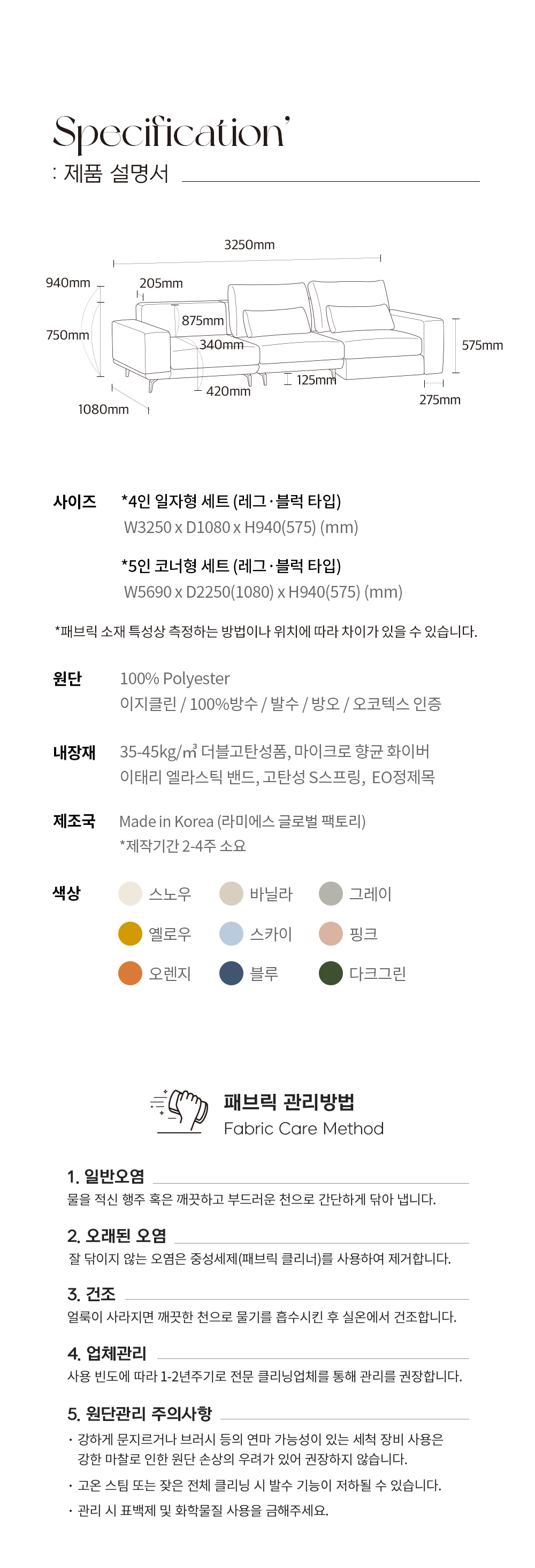 Specification'
: 제품 설명서

3250mm
940mm
205mm
875mm
750mm
340mm
575mm
125mm
420mm
275mm
1080mm

사이즈 *4인 일자형 세트 (레그·블럭 타입)
W3250 x D1080 x H940(575) (mm)

*5인 코너형 세트 (레그·블럭 타입)
W5690 x D2250(1080) x H940(575) (mm)

*패브릭 소재 특성상 측정하는 방법이나 위치에 따라 차이가 있을 수 있습니다.

원단 100% Polyester
이지클린 / 100%방수 / 발수 / 방오 / 오코텍스 인증

내장재 35-45kg/㎥ 더블고탄성폼, 마이크로 향균 화이버
이태리 엘라스틱 밴드, 고탄성 S스프링, EO정제목

제조국 Made in Korea (라미에스 글로벌 팩토리)
*제작기간 2-4주 소요

색상 스노우 바닐라 그레이
옐로우 스카이 핑크
오렌지 블루 다크그린

패브릭 관리방법
Fabric Care Method

1. 일반오염
물을 적신 행주 혹은 깨끗하고 부드러운 천으로 간단하게 닦아 냅니다.

2. 오래된 오염
잘 닦이지 않는 오염은 중성세제(패브릭 클리너)를 사용하여 제거합니다.

3. 건조
얼룩이 사라지면 깨끗한 천으로 물기를 흡수시킨 후 실온에서 건조합니다.

4. 업체관리
사용 빈도에 따라 1-2년주기로 전문 클리닝업체를 통해 관리를 권장합니다.

5. 원단관리 주의사항
• 강하게 문지르거나 브러시 등의 연마 가능성이 있는 세척 장비 사용은 강한 마찰로 인한 원단 손상의 우려가 있어 권장하지 않습니다.
• 고온 스팀 또는 잦은 전체 클리닝 시 발수 기능이 저하될 수 있습니다.
• 관리 시 표백제 및 화학물질 사용을 금해주세요.